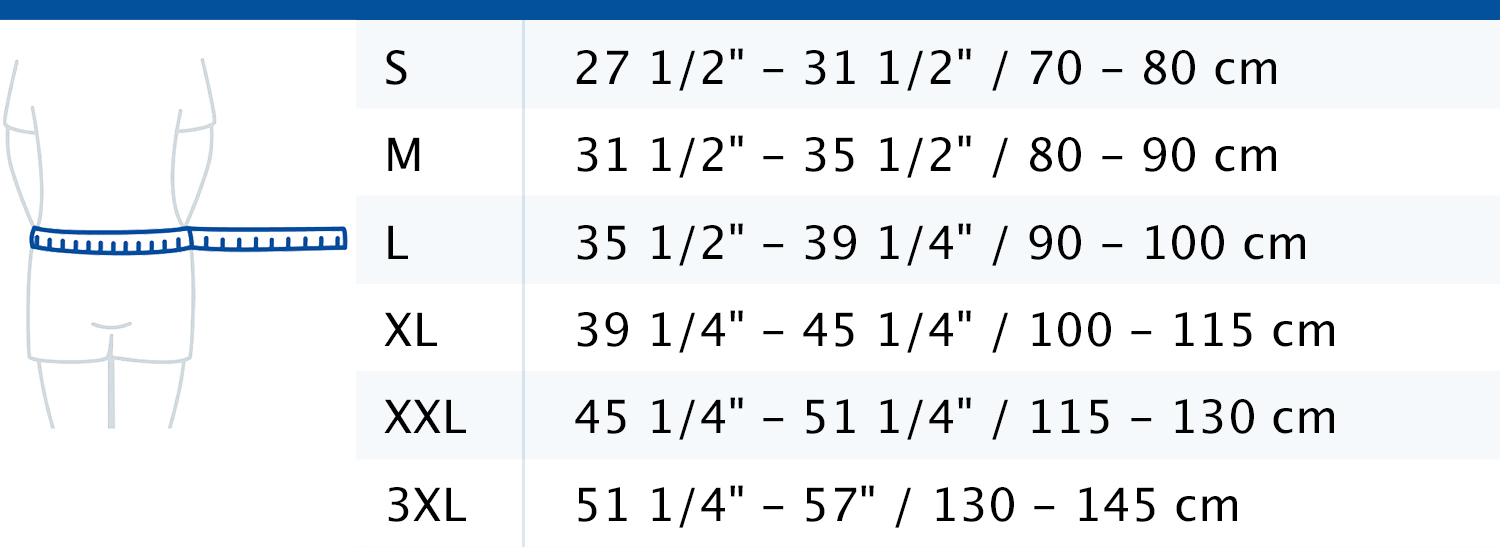 | | |
|---|---|
| S | 27 1/2" – 31 1/2" / 70 – 80 cm |
| M | 31 1/2" – 35 1/2" / 80 – 90 cm |
| L | 35 1/2" – 39 1/4" / 90 – 100 cm |
| XL | 39 1/4" – 45 1/4" / 100 – 115 cm |
| XXL | 45 1/4" – 51 1/4" / 115 – 130 cm |
| 3XL | 51 1/4" – 57" / 130 – 145 cm |